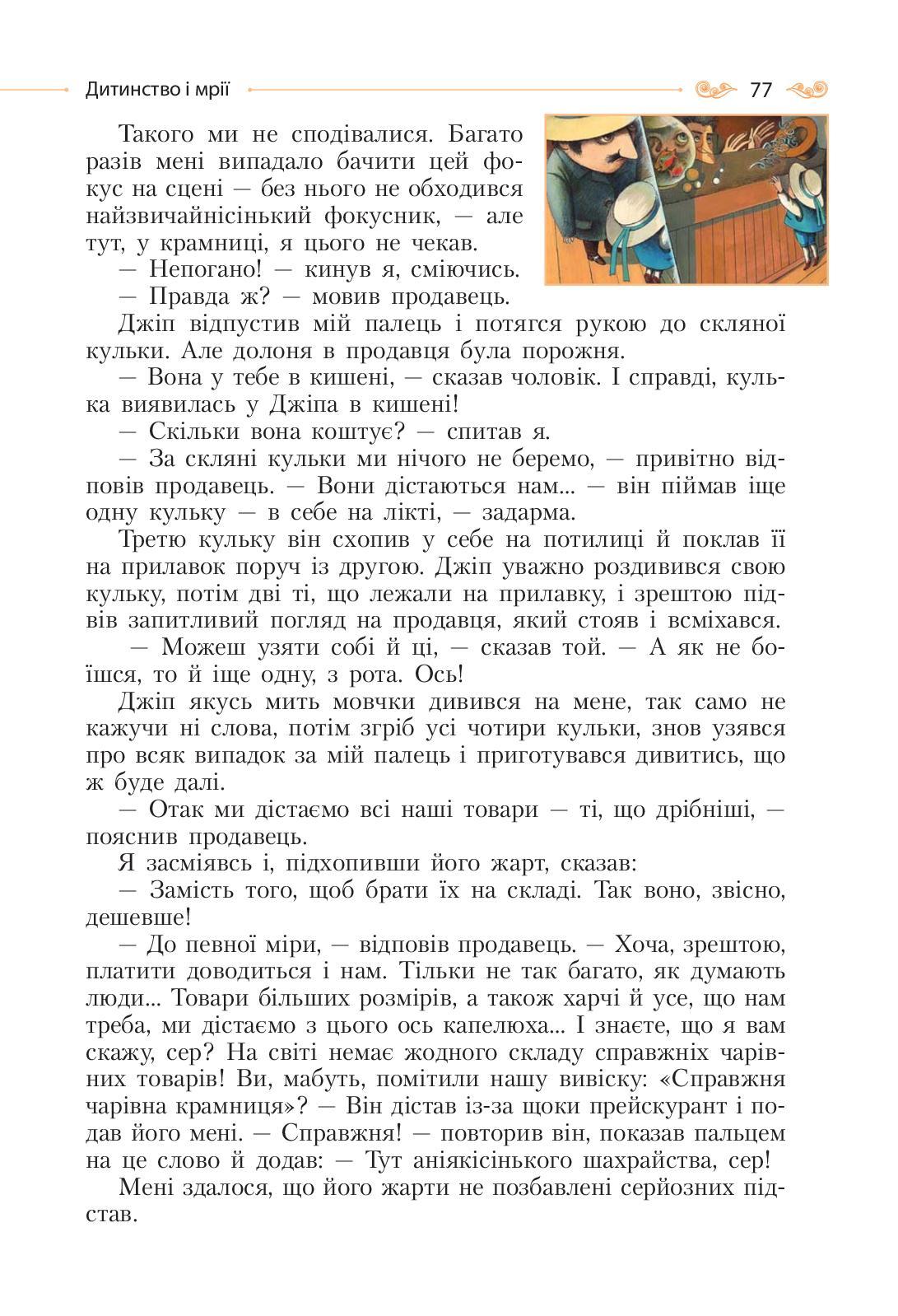 Дитинство і мрії

77

Такого ми не сподівалися. Багато разів мені випадало бачити цей фокус на сцені — без нього не обходився найзвичайнісінький фокусник, — але тут, у крамниці, я цього не чекав.

— Непогано! — кинув я, сміючись.

— Правда ж? — мовив продавець.

Джіп відпустив мій палець і потягся рукою до скляної кульки. Але долоня в продавця була порожня.

— Вона у тебе в кишені, — сказав чоловік. І справді, кулька виявилась у Джіпа в кишені!

— Скільки вона коштує? — спитав я.

— За скляні кульки ми нічого не беремо, — привітно відповів продавець. — Вони дістаються нам... — він піймав іще одну кульку — в себе на лікті, — задарма.

Третю кульку він схопив у себе на потилиці й поклав її на прилавок поруч із другою. Джіп уважно роздивився свою кульку, потім дві ті, що лежали на прилавку, і зрештою підвів запитливий погляд на продавця, який стояв і всміхався.

— Можеш узяти собі й ці, — сказав той. — А як не боїшся, то й іще одну, з рота. Ось!

Джіп якусь мить мовчки дивився на мене, так само не кажучи ні слова, потім згріб усі чотири кульки, знов узявся про всяк випадок за мій палець і приготувався дивитись, що ж буде далі.

— Отак ми дістаємо всі наші товари — ті, що дрібніші, — пояснив продавець.

Я засміявсь і, підхопивши його жарт, сказав:

— Замість того, щоб брати їх на складі. Так воно, звісно, дешевше!

— До певної міри, — відповів продавець. — Хоча, зрештою, платити доводиться і нам. Тільки не так багато, як думають люди... Товари більших розмірів, а також харчі й усе, що нам треба, ми дістаємо з цього ось капелюха... І знаєте, що я вам скажу, сер? На світі немає жодного складу справжніх чарівних товарів! Ви, мабуть, помітили нашу вивіску: «Справжня чарівна крамниця»? — Він дістав із-за щоки прейскурант і подав його мені. — Справжня! — повторив він, показав пальцем на це слово й додав: — Тут аніякісінького шахрайства, сер!

Мені здалося, що його жарти не позбавлені серйозних підстав.